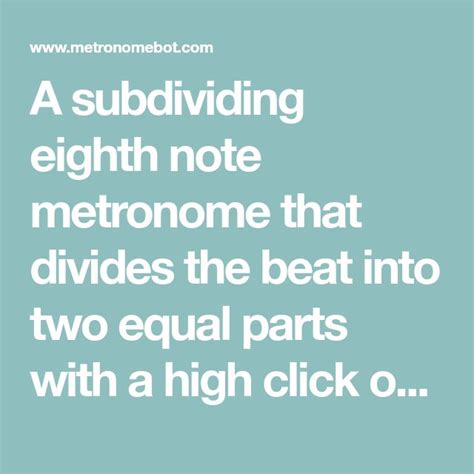 www.metronomebot.com

A subdividing eighth note metronome that divides the beat into two equal parts with a high click o...